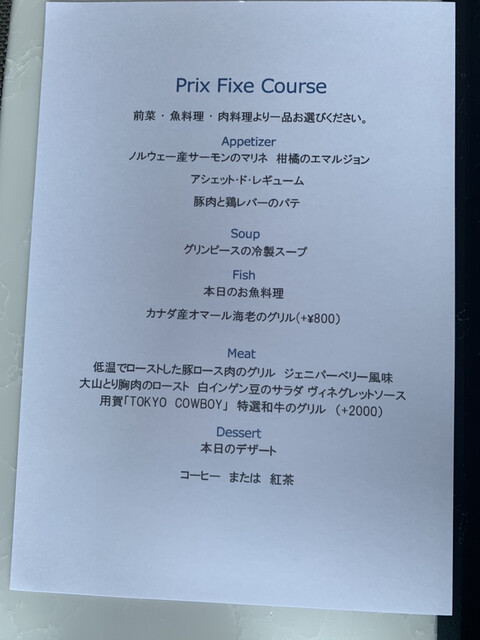 Prix Fixe Course

前菜・魚料理・肉料理より一品お選びください。

Appetizer
ノルウェー産サーモンのマリネ 柑橘のエマルジョン

アシェット・ド・レギューム

豚肉と鶏レバーのパテ

Soup
グリンピースの冷製スープ

Fish
本日のお魚料理

カナダ産オマール海老のグリル(+¥800)

Meat
低温でローストした豚ロース肉のグリル ジェニパーベリー風味
大山とり胸肉のロースト 白インゲン豆のサラダ ヴィネグレットソース
用賀「TOKYO COWBOY」 特選和牛のグリル (+2000)

Dessert
本日のデザート

コーヒー または 紅茶